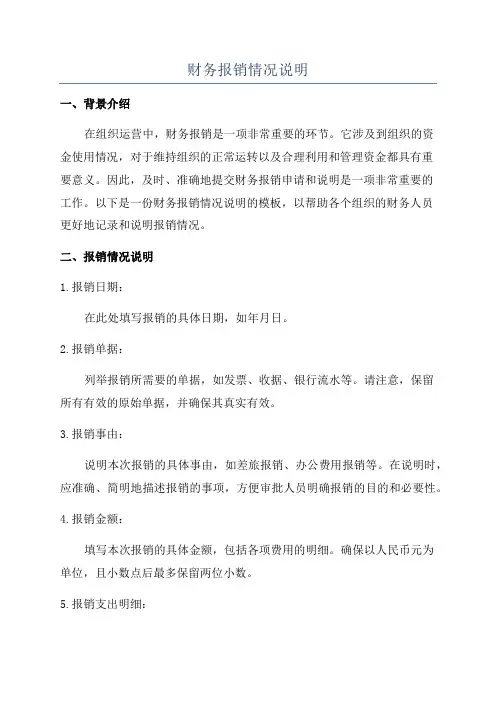 财务报销情况说明

一、背景介绍

在组织运营中，财务报销是一项非常重要的环节。它涉及到组织的资金使用情况，对于维持组织的正常运转以及合理利用和管理资金都具有重要意义。因此，及时、准确地提交财务报销申请和说明是一项非常重要的工作。以下是一份财务报销情况说明的模板，以帮助各个组织的财务人员更好地记录和说明报销情况。

二、报销情况说明

1.报销日期：

在此处填写报销的具体日期，如年月日。

2.报销单据：

列举报销所需要的单据，如发票、收据、银行流水等。请注意，保留所有有效的原始单据，并确保其真实有效。

3.报销事由：

说明本次报销的具体事由，如差旅报销、办公费用报销等。在说明时，应准确、简明地描述报销的事项，方便审批人员明确报销的目的和必要性。

4.报销金额：

填写本次报销的具体金额，包括各项费用的明细。确保以人民币元为单位，且小数点后最多保留两位小数。

5.报销支出明细：